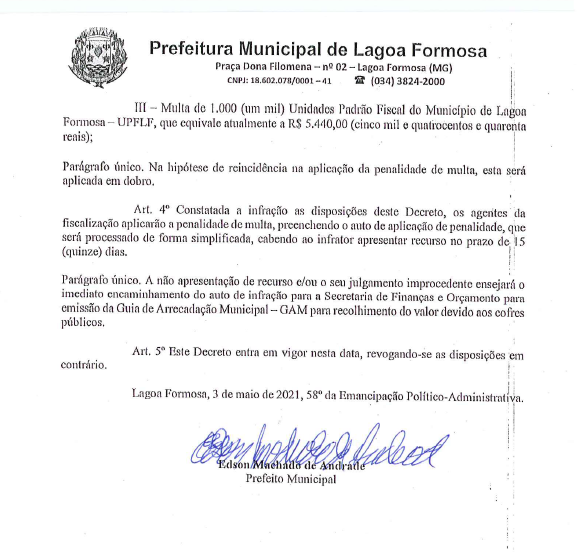 Prefeitura Municipal de Lagoa Formosa
Praça Dona Filomena – nº 02 – Lagoa Formosa (MG)
CNPJ: 18.602.078/0001 – 41 ☎ (034) 3824-2000

III – Multa de 1.000 (um mil) Unidades Padrão Fiscal do Município de Lagoa Formosa – UPFLF, que equivale atualmente a R$ 5.440,00 (cinco mil e quatrocentos e quarenta reais);

Parágrafo único. Na hipótese de reincidência na aplicação da penalidade de multa, esta será aplicada em dobro.

Art. 4º Constatada a infração as disposições deste Decreto, os agentes da fiscalização aplicarão a penalidade de multa, preenchendo o auto de aplicação de penalidade, que será processado de forma simplificada, cabendo ao infrator apresentar recurso no prazo de 15 (quinze) dias.

Parágrafo único. A não apresentação de recurso e/ou o seu julgamento improcedente ensejará o imediato encaminhamento do auto de infração para a Secretaria de Finanças e Orçamento para emissão da Guia de Arrecadação Municipal – GAM para recolhimento do valor devido aos cofres públicos.

Art. 5º Este Decreto entra em vigor nesta data, revogando-se as disposições em contrário.

Lagoa Formosa, 3 de maio de 2021, 58º da Emancipação Político-Administrativa.

Edson Machado de Andrade
Prefeito Municipal